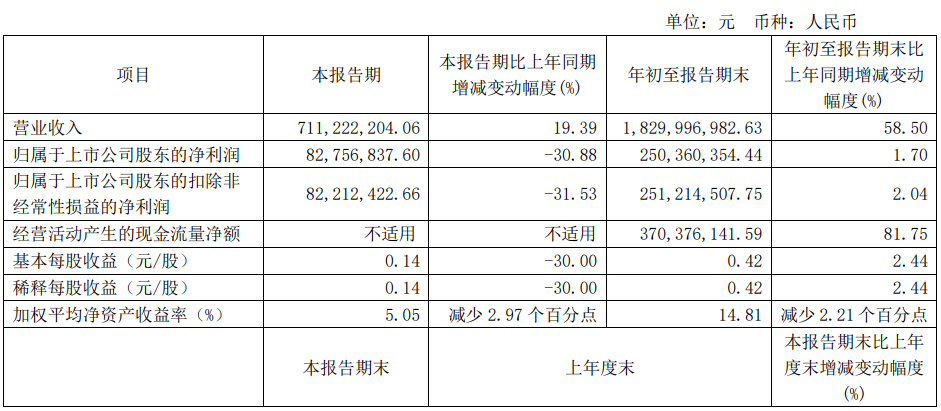 单位：元　币种：人民币

| 项目 | 本报告期 | 本报告期比上年同期增减变动幅度(%) | 年初至报告期末 | 年初至报告期末比上年同期增减变动幅度(%) |
|---|---|---|---|---|
| 营业收入 | 711,222,204.06 | 19.39 | 1,829,996,982.63 | 58.50 |
| 归属于上市公司股东的净利润 | 82,756,837.60 | -30.88 | 250,360,354.44 | 1.70 |
| 归属于上市公司股东的扣除非经常性损益的净利润 | 82,212,422.66 | -31.53 | 251,214,507.75 | 2.04 |
| 经营活动产生的现金流量净额 | 不适用 | 不适用 | 370,376,141.59 | 81.75 |
| 基本每股收益（元/股） | 0.14 | -30.00 | 0.42 | 2.44 |
| 稀释每股收益（元/股） | 0.14 | -30.00 | 0.42 | 2.44 |
| 加权平均净资产收益率（%） | 5.05 | 减少 2.97 个百分点 | 14.81 | 减少 2.21 个百分点 |
|  | 本报告期末 | 上年度末 |  | 本报告期末比上年度末增减变动幅度(%) |